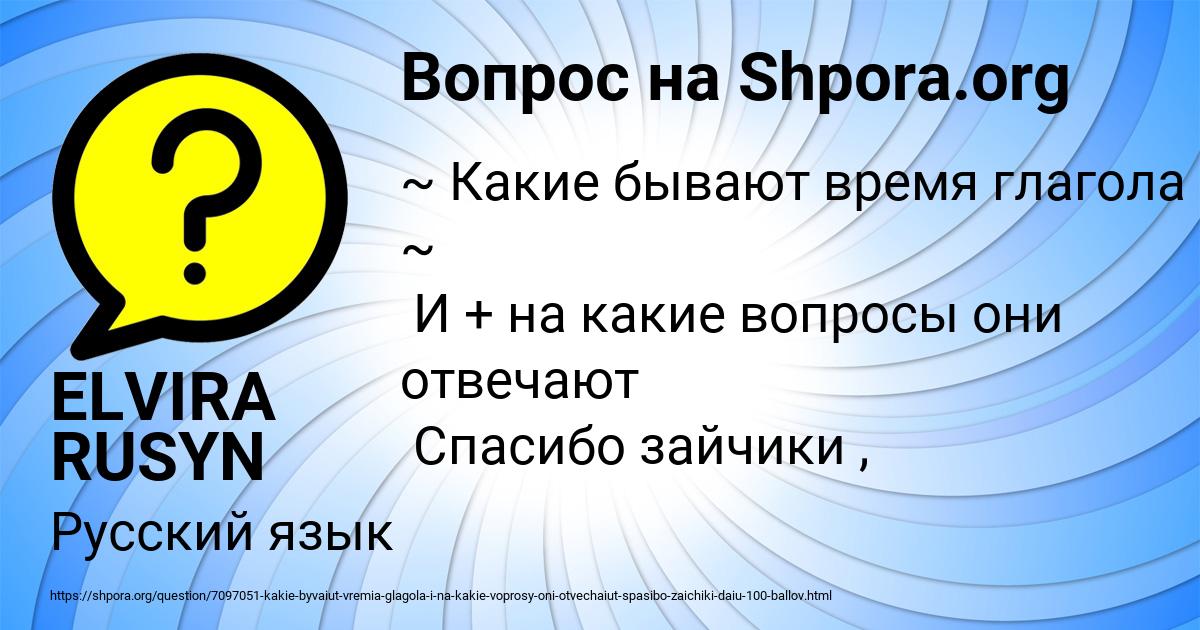 Вопрос на Shpora.org

~ Какие бывают время глагола ~

И + на какие вопросы они отвечают

Спасибо зайчики ,

ELVIRA RUSYN

Русский язык

https://shpora.org/question/7097051-kakie-byvaiut-vremia-glagola-i-na-kakie-voprosy-oni-otvechaiut-spasibo-zaichiki-daiu-100-ballov.html